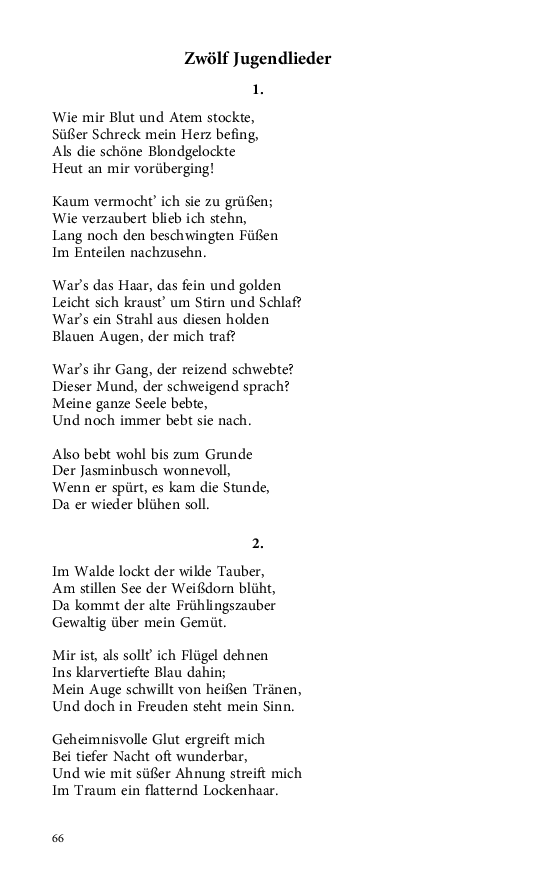 Zwölf Jugendlieder

1.

Wie mir Blut und Atem stockte,
Süßer Schreck mein Herz befing,
Als die schöne Blondgelockte
Heut an mir vorüberging!

Kaum vermocht' ich sie zu grüßen;
Wie verzaubert blieb ich stehn,
Lang noch den beschwingten Füßen
Im Enteilen nachzusehn.

War's das Haar, das fein und golden
Leicht sich kraust' um Stirn und Schlaf?
War's ein Strahl aus diesen holden
Blauen Augen, der mich traf?

War's ihr Gang, der reizend schwebte?
Dieser Mund, der schweigend sprach?
Meine ganze Seele bebte,
Und noch immer bebt sie nach.

Also bebt wohl bis zum Grunde
Der Jasminbusch wonnevoll,
Wenn er spürt, es kam die Stunde,
Da er wieder blühen soll.

2.

Im Walde lockt der wilde Tauber,
Am stillen See der Weißdorn blüht,
Da kommt der alte Frühlingszauber
Gewaltig über mein Gemüt.

Mir ist, als sollt' ich Flügel dehnen
Ins klarvertiefte Blau dahin;
Mein Auge schwillt von heißen Tränen,
Und doch in Freuden steht mein Sinn.

Geheimnisvolle Glut ergreift mich
Bei tiefer Nacht oft wunderbar,
Und wie mit süßer Ahnung streift mich
Im Traum ein flatternd Lockenhaar.

66